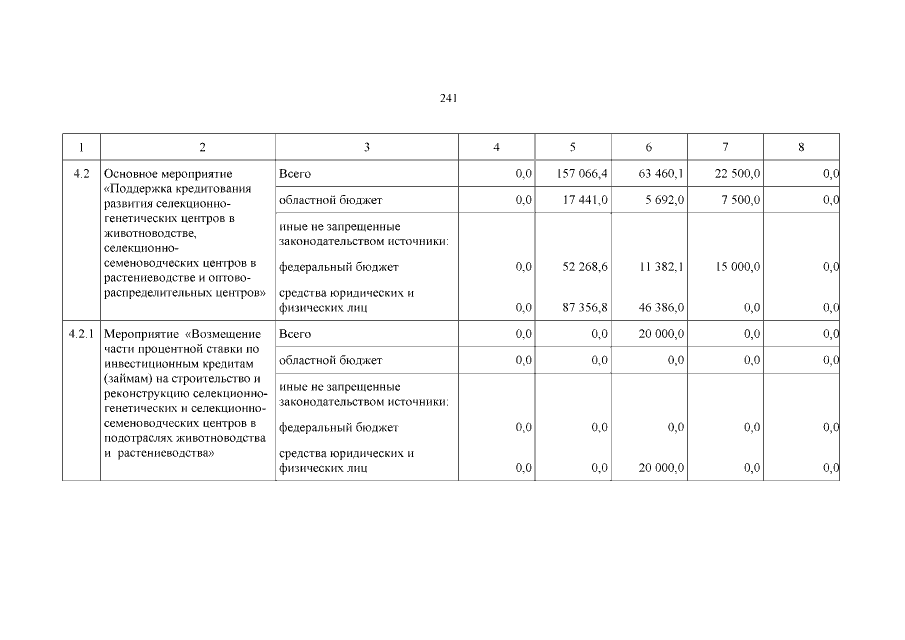 241

| 1 | 2 | 3 | 4 | 5 | 6 | 7 | 8 |
|---|---|---|---|---|---|---|---|
| 4.2 | Основное мероприятие «Поддержка кредитования развития селекционно-генетических центров в животноводстве, селекционно-семеноводческих центров в растениеводстве и оптово-распределительных центров» | Всего | 0,0 | 157 066,4 | 63 460,1 | 22 500,0 | 0,0 |
| | | областной бюджет | 0,0 | 17 441,0 | 5 692,0 | 7 500,0 | 0,0 |
| | | иные не запрещенные законодательством источники: | | | | | |
| | | федеральный бюджет | 0,0 | 52 268,6 | 11 382,1 | 15 000,0 | 0,0 |
| | | средства юридических и физических лиц | 0,0 | 87 356,8 | 46 386,0 | 0,0 | 0,0 |
| 4.2.1 | Мероприятие «Возмещение части процентной ставки по инвестиционным кредитам (займам) на строительство и реконструкцию селекционно-генетических и селекционно-семеноводческих центров в подотраслях животноводства и растениеводства» | Всего | 0,0 | 0,0 | 20 000,0 | 0,0 | 0,0 |
| | | областной бюджет | 0,0 | 0,0 | 0,0 | 0,0 | 0,0 |
| | | иные не запрещенные законодательством источники: | | | | | |
| | | федеральный бюджет | 0,0 | 0,0 | 0,0 | 0,0 | 0,0 |
| | | средства юридических и физических лиц | 0,0 | 0,0 | 20 000,0 | 0,0 | 0,0 |